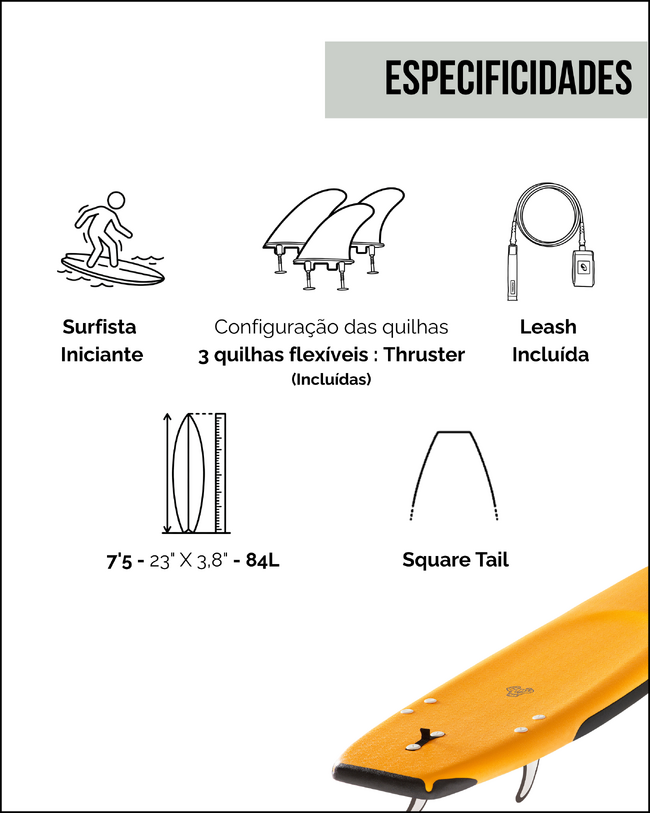 ESPECIFICIDADES

Surfista Iniciante

Configuração das quilhas
3 quilhas flexíveis : Thruster
(Incluídas)

Leash Incluída

7'5 - 23" X 3,8" - 84L

Square Tail